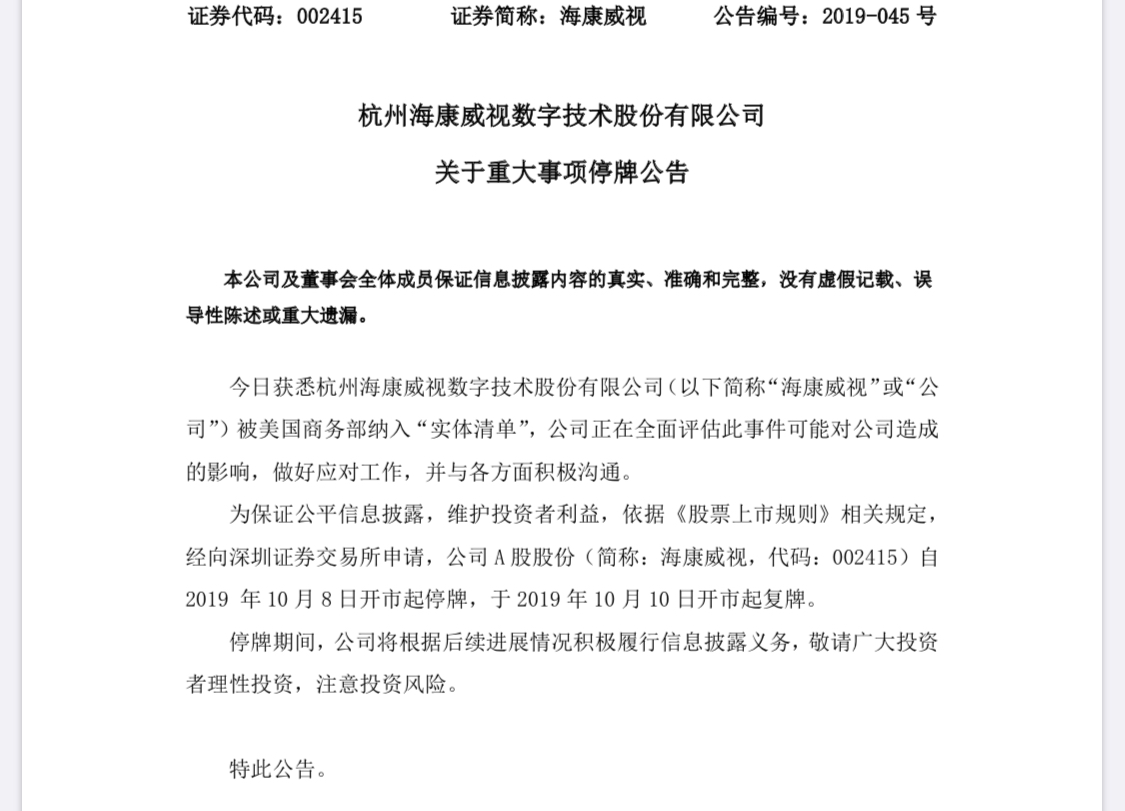 证券代码：002415　　证券简称：海康威视　　公告编号：2019-045 号

杭州海康威视数字技术股份有限公司

关于重大事项停牌公告

本公司及董事会全体成员保证信息披露内容的真实、准确和完整，没有虚假记载、误导性陈述或重大遗漏。

今日获悉杭州海康威视数字技术股份有限公司（以下简称“海康威视”或“公司”）被美国商务部纳入“实体清单”，公司正在全面评估此事件可能对公司造成的影响，做好应对工作，并与各方面积极沟通。

为保证公平信息披露，维护投资者利益，依据《股票上市规则》相关规定，经向深圳证券交易所申请，公司 A 股股份（简称：海康威视，代码：002415）自 2019 年 10 月 8 日开市起停牌，于 2019 年 10 月 10 日开市起复牌。

停牌期间，公司将根据后续进展情况积极履行信息披露义务，敬请广大投资者理性投资，注意投资风险。

特此公告。